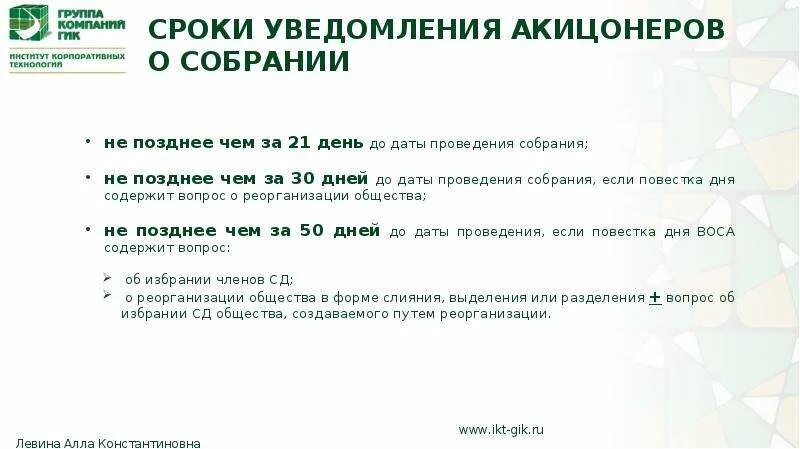 ГРУППА КОМПАНИЙ ГИК
ИНСТИТУТ КОРПОРАТИВНЫХ ТЕХНОЛОГИЙ

СРОКИ УВЕДОМЛЕНИЯ АКИЦОНЕРОВ О СОБРАНИИ

• не позднее чем за 21 день до даты проведения собрания;

• не позднее чем за 30 дней до даты проведения собрания, если повестка дня содержит вопрос о реорганизации общества;

• не позднее чем за 50 дней до даты проведения, если повестка дня ВОСА содержит вопрос:

➢ об избрании членов СД;
➢ о реорганизации общества в форме слияния, выделения или разделения + вопрос об избрании СД общества, создаваемого путем реорганизации.

www.ikt-gik.ru

Левина Алла Константиновна